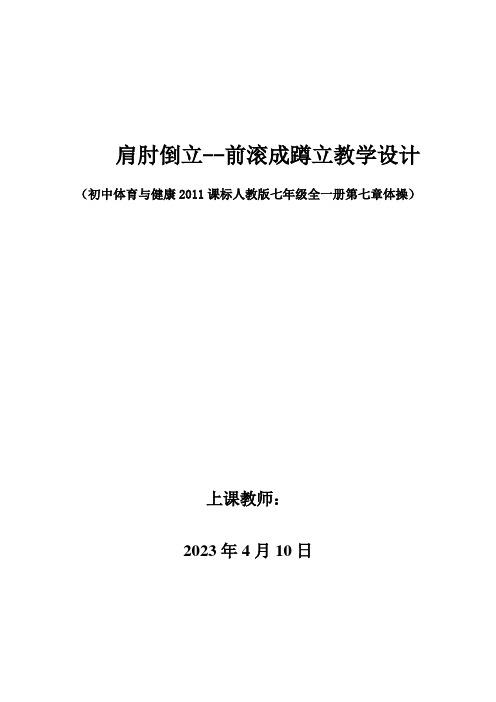 肩肘倒立--前滚成蹲立教学设计

（初中体育与健康 2011 课标人教版七年级全一册第七章体操）

上课教师：

2023 年 4 月 10 日